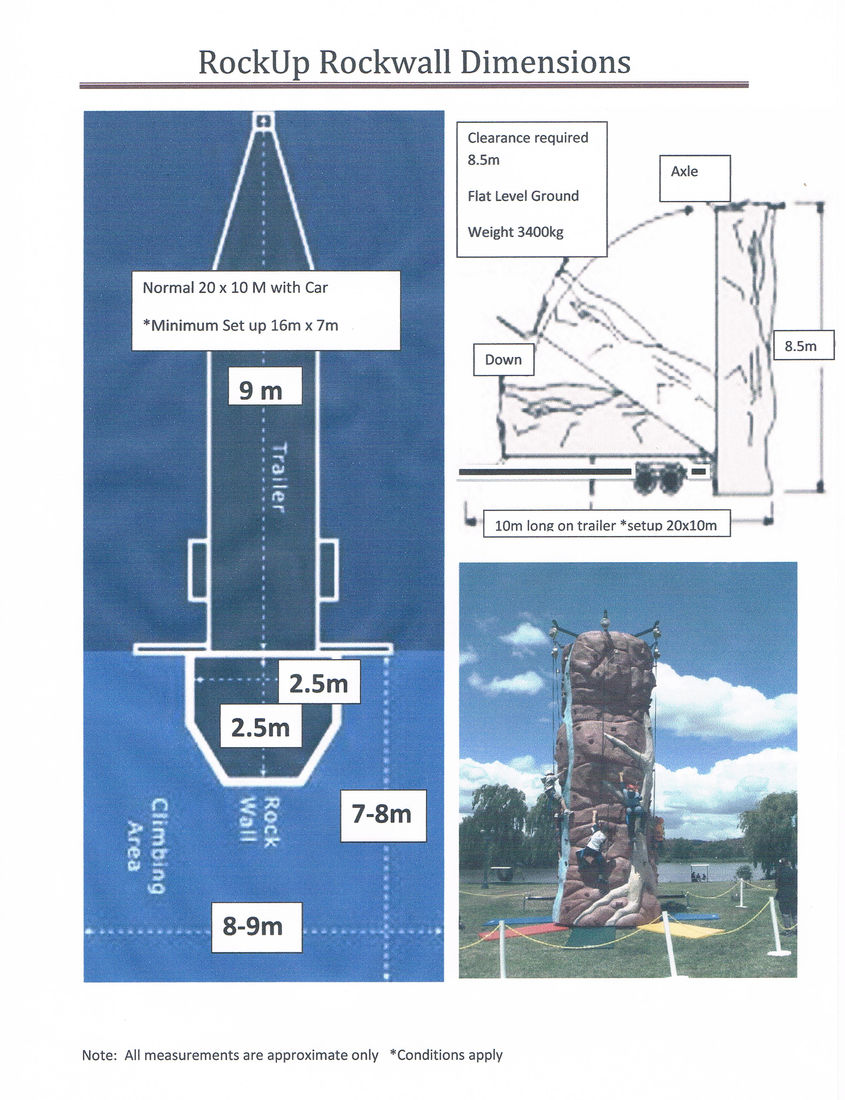 RockUp Rockwall Dimensions

Normal 20 x 10 M with Car

*Minimum Set up 16m x 7m

9 m

Trailer

2.5m

2.5m

Rock Wall

Climbing Area

7-8m

8-9m

Clearance required 8.5m

Flat Level Ground

Weight 3400kg

Axle

Down

8.5m

10m long on trailer *setup 20x10m

Note: All measurements are approximate only *Conditions apply